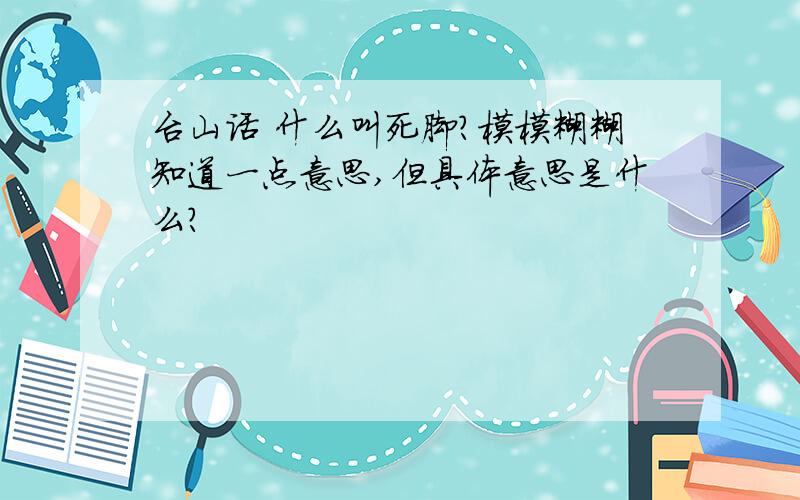 台山话 什么叫死脚?模模糊糊知道一点意思,但具体意思是什么?